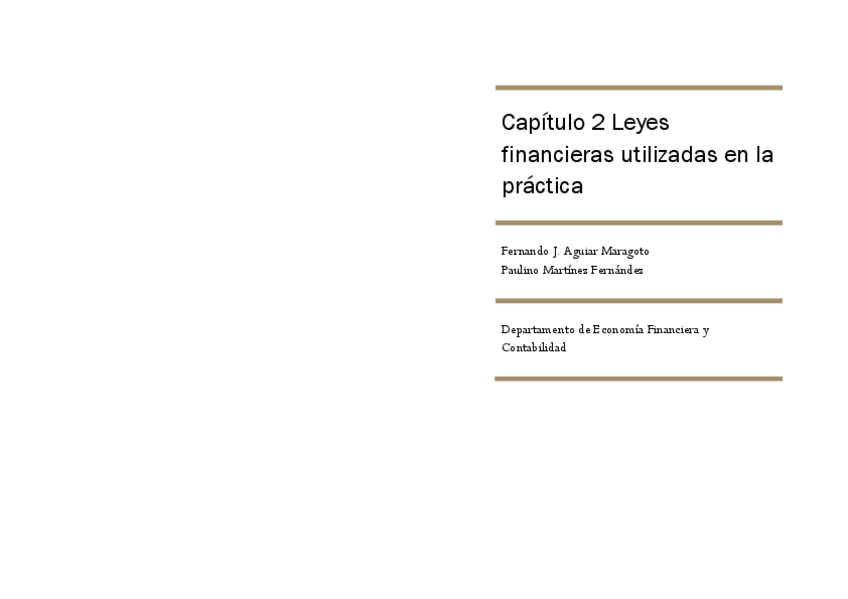 Capítulo 2 Leyes financieras utilizadas en la práctica

Fernando J. Aguiar Maragoto
Paulino Martínez Fernández

Departamento de Economía Financiera y Contabilidad